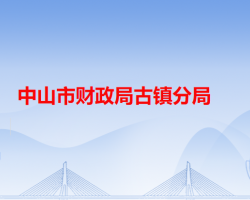 中山市财政局古镇分局